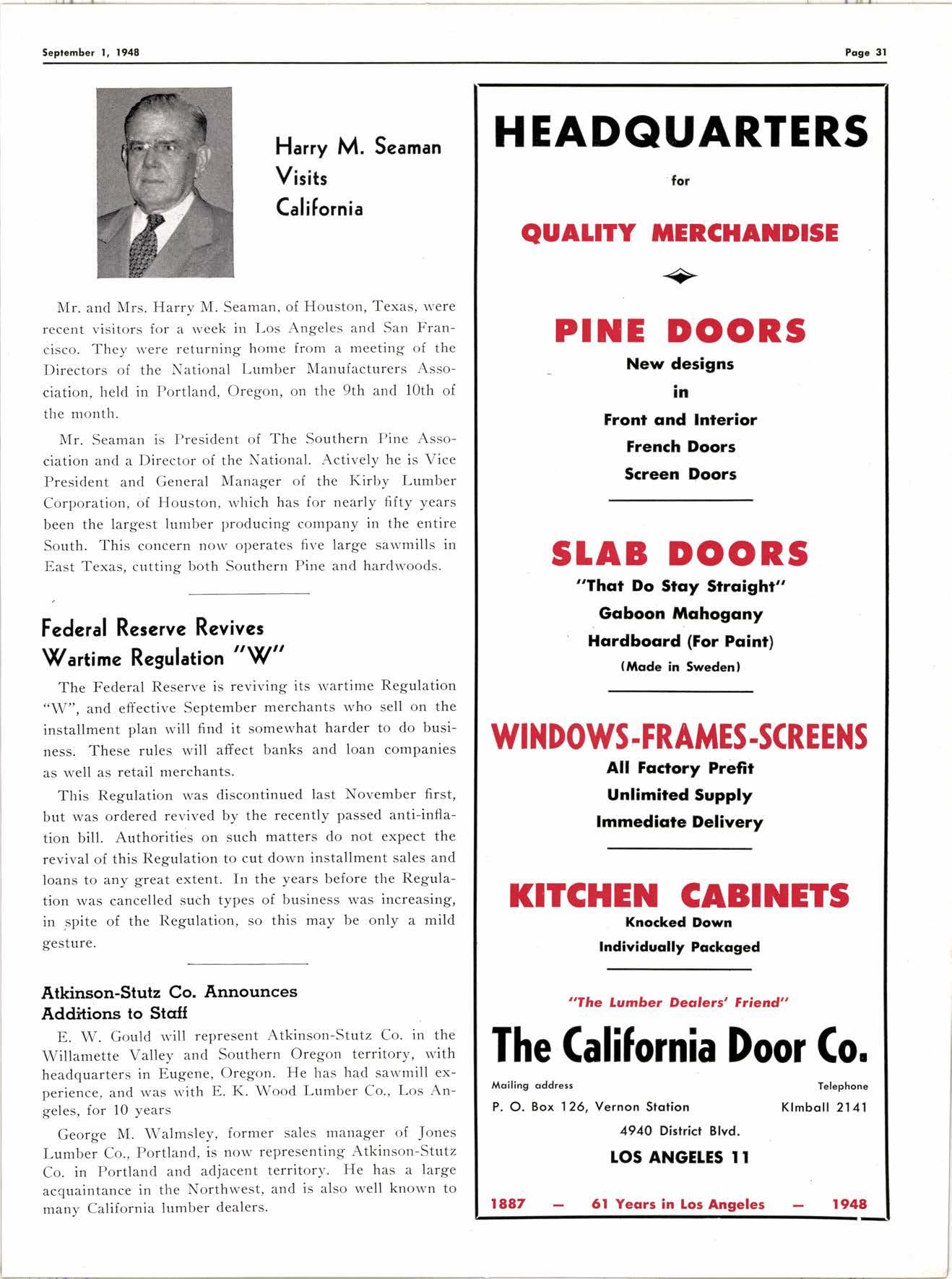 September 1, 1948

Page 31

Harry M. Seaman Visits California

Mr. and Mrs. Harry M. Seaman, of Houston, Texas, were recent visitors for a week in Los Angeles and San Francisco. They were returning home from a meeting of the Directors of the National Lumber Manufacturers Association, held in Portland, Oregon, on the 9th and 10th of the month.

Mr. Seaman is President of The Southern Pine Association and a Director of the National. Actively he is Vice President and General Manager of the Kirby Lumber Corporation, of Houston, which has for nearly fifty years been the largest lumber producing company in the entire South. This concern now operates five large sawmills in East Texas, cutting both Southern Pine and hardwoods.

Federal Reserve Revives Wartime Regulation "W"

The Federal Reserve is reviving its wartime Regulation "W", and effective September merchants who sell on the installment plan will find it somewhat harder to do business. These rules will affect banks and loan companies as well as retail merchants.

This Regulation was discontinued last November first, but was ordered revived by the recently passed anti-inflation bill. Authorities on such matters do not expect the revival of this Regulation to cut down installment sales and loans to any great extent. In the years before the Regulation was cancelled such types of business was increasing, in spite of the Regulation, so this may be only a mild gesture.

Atkinson-Stutz Co. Announces Additions to Staff

E. W. Gould will represent Atkinson-Stutz Co. in the Willamette Valley and Southern Oregon territory, with headquarters in Eugene, Oregon. He has had sawmill experience, and was with E. K. Wood Lumber Co., Los Angeles, for 10 years

George M. Walmsley, former sales manager of Jones Lumber Co., Portland, is now representing Atkinson-Stutz Co. in Portland and adjacent territory. He has a large acquaintance in the Northwest, and is also well known to many California lumber dealers.

HEADQUARTERS

for

QUALITY MERCHANDISE

PINE DOORS

New designs

in

Front and Interior

French Doors

Screen Doors

SLAB DOORS

"That Do Stay Straight"

Gaboon Mahogany

Hardboard (For Paint)

(Made in Sweden)

WINDOWS-FRAMES-SCREENS

All Factory Prefit

Unlimited Supply

Immediate Delivery

KITCHEN CABINETS

Knocked Down

Individually Packaged

"The Lumber Dealers' Friend"

The California Door Co.

Mailing address

P. O. Box 126, Vernon Station

Telephone

KImball 2141

4940 District Blvd.

LOS ANGELES 11

1887 — 61 Years in Los Angeles — 1948